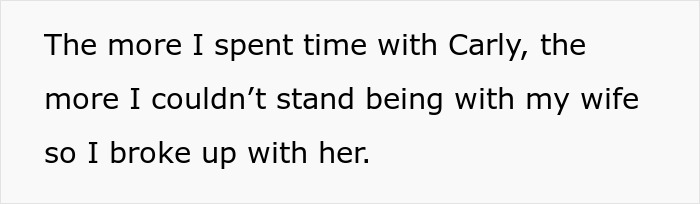 The more I spent time with Carly, the more I couldn’t stand being with my wife so I broke up with her.